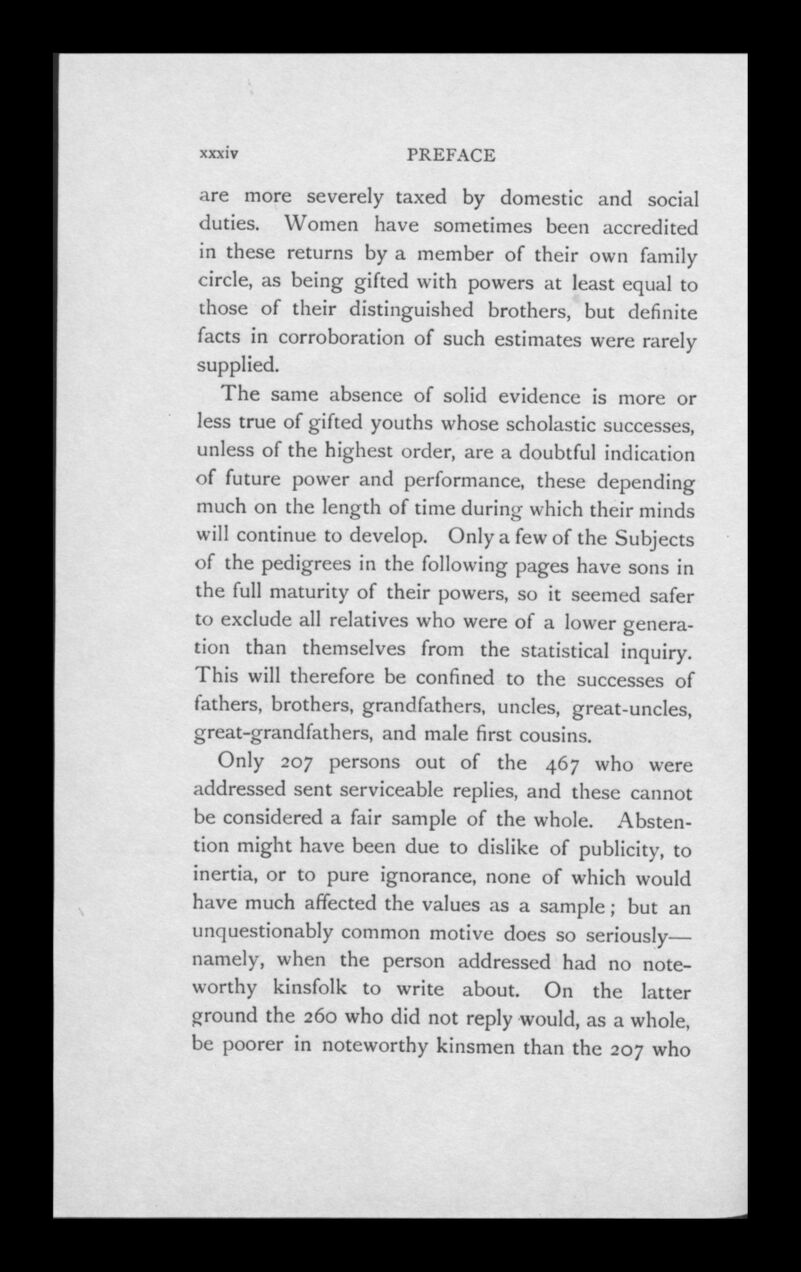 xxxiv PREFACE

are more severely taxed by domestic and social duties. Women have sometimes been accredited in these returns by a member of their own family circle, as being gifted with powers at least equal to those of their distinguished brothers, but definite facts in corroboration of such estimates were rarely supplied.

The same absence of solid evidence is more or less true of gifted youths whose scholastic successes, unless of the highest order, are a doubtful indication of future power and performance, these depending much on the length of time during which their minds will continue to develop. Only a few of the Subjects of the pedigrees in the following pages have sons in the full maturity of their powers, so it seemed safer to exclude all relatives who were of a lower generation than themselves from the statistical inquiry. This will therefore be confined to the successes of fathers, brothers, grandfathers, uncles, great-uncles, great-grandfathers, and male first cousins.

Only 207 persons out of the 467 who were addressed sent serviceable replies, and these cannot be considered a fair sample of the whole. Abstention might have been due to dislike of publicity, to inertia, or to pure ignorance, none of which would have much affected the values as a sample; but an unquestionably common motive does so seriously—namely, when the person addressed had no noteworthy kinsfolk to write about. On the latter ground the 260 who did not reply would, as a whole, be poorer in noteworthy kinsmen than the 207 who